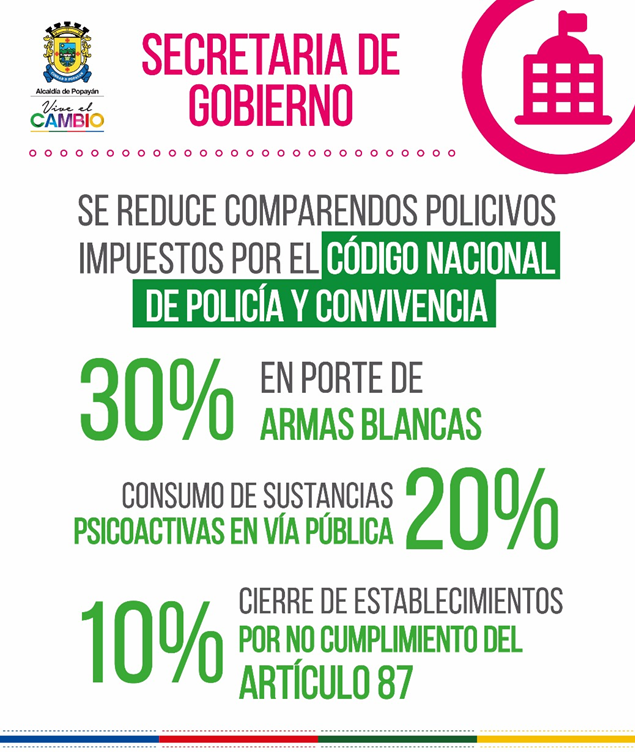 Alcaldía de Popayán
Vive el CAMBIO

SECRETARIA DE GOBIERNO

SE REDUCE COMPARENDOS POLICIVOS IMPUESTOS POR EL CÓDIGO NACIONAL DE POLICÍA Y CONVIVENCIA

30% EN PORTE DE ARMAS BLANCAS

CONSUMO DE SUSTANCIAS PSICOACTIVAS EN VÍA PÚBLICA 20%

10% CIERRE DE ESTABLECIMIENTOS POR NO CUMPLIMIENTO DEL ARTÍCULO 87